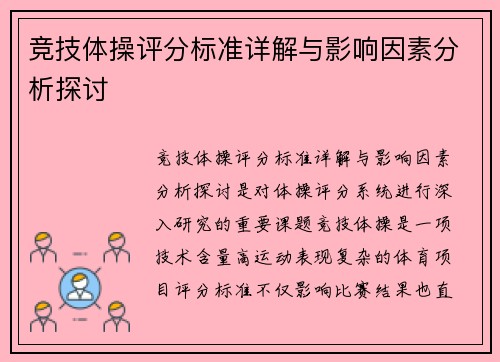 竞技体操评分标准详解与影响因素分析探讨

竞技体操评分标准详解与影响因素分析探讨是对体操评分系统进行深入研究的重要课题竞技体操是一项技术含量高运动表现复杂的体育项目评分标准不仅影响比赛结果也直